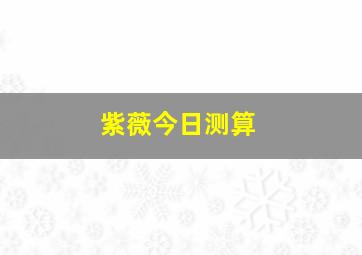 紫薇今日测算